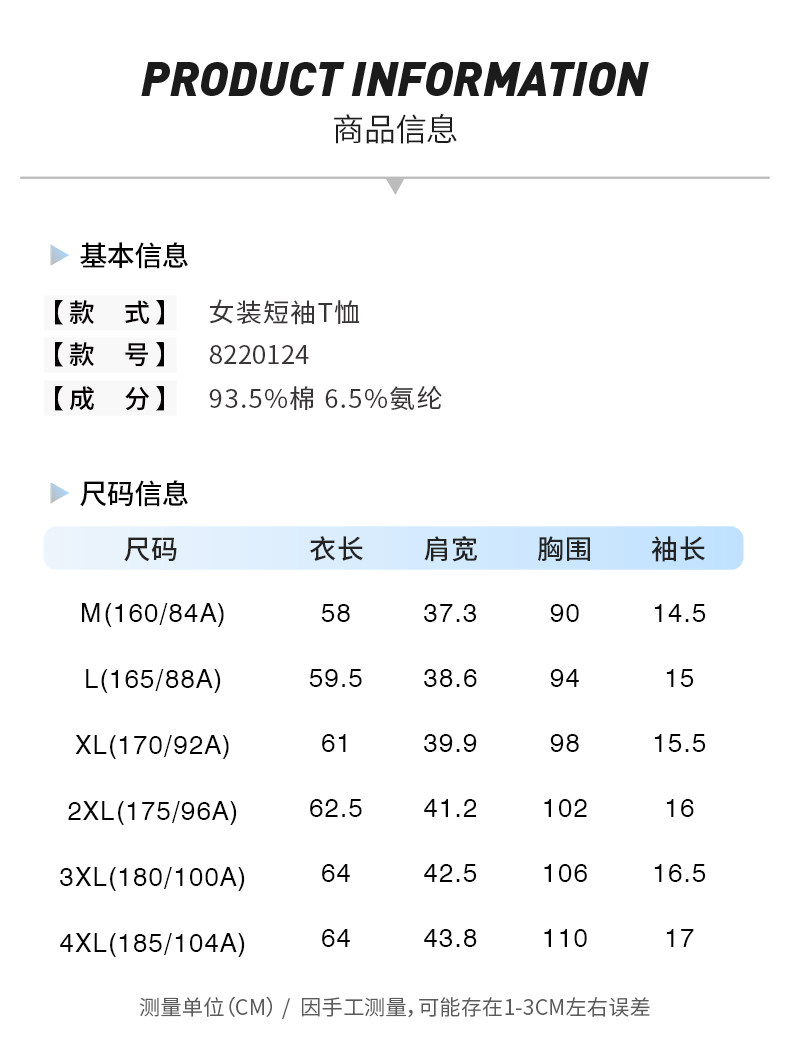 PRODUCT INFORMATION

商品信息

基本信息

【款 式】 女装短袖T恤
【款 号】 8220124
【成 分】 93.5%棉 6.5%氨纶

尺码信息

| 尺码 | 衣长 | 肩宽 | 胸围 | 袖长 |
|---|---|---|---|---|
| M(160/84A) | 58 | 37.3 | 90 | 14.5 |
| L(165/88A) | 59.5 | 38.6 | 94 | 15 |
| XL(170/92A) | 61 | 39.9 | 98 | 15.5 |
| 2XL(175/96A) | 62.5 | 41.2 | 102 | 16 |
| 3XL(180/100A) | 64 | 42.5 | 106 | 16.5 |
| 4XL(185/104A) | 64 | 43.8 | 110 | 17 |

测量单位(CM) / 因手工测量,可能存在1-3CM左右误差